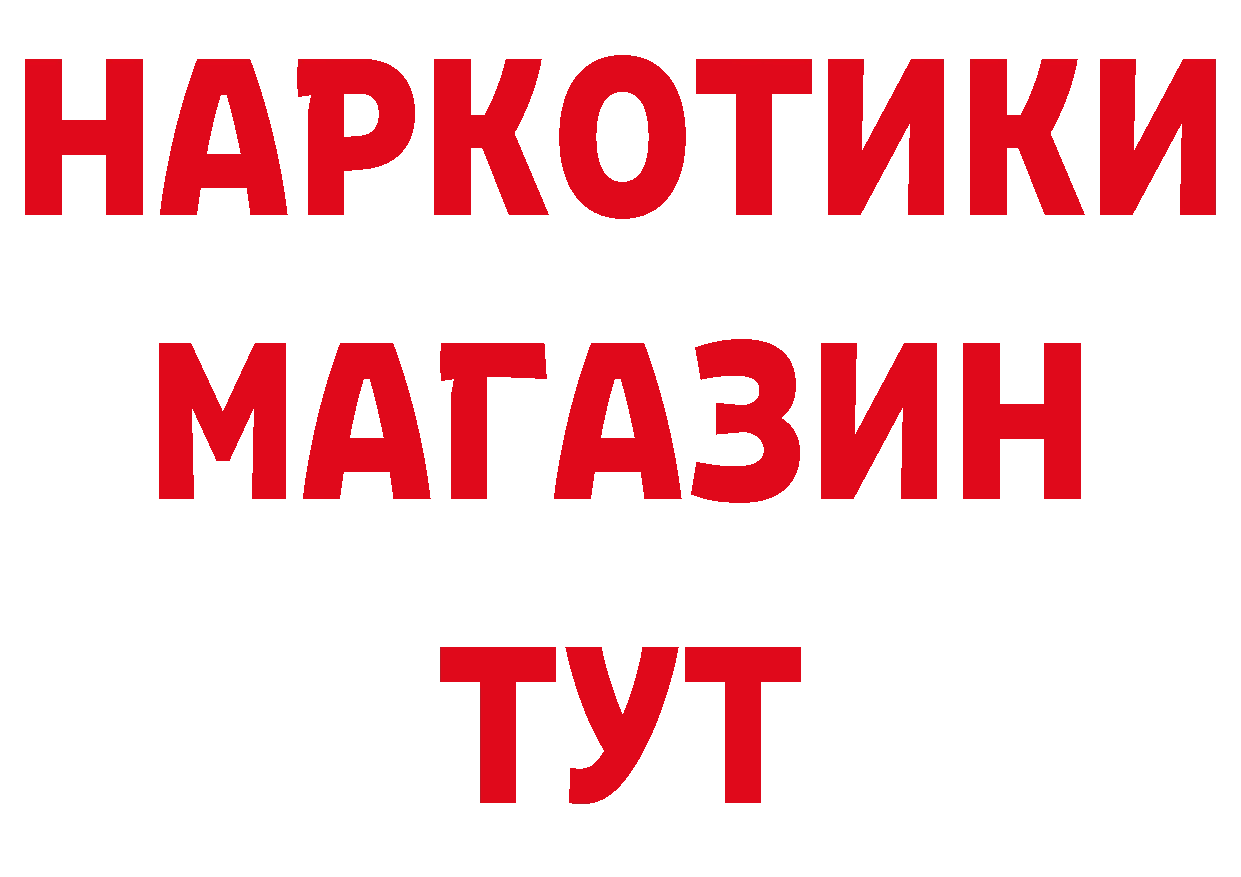 НАРКОТИКИ
МАГАЗИН
ТУТ